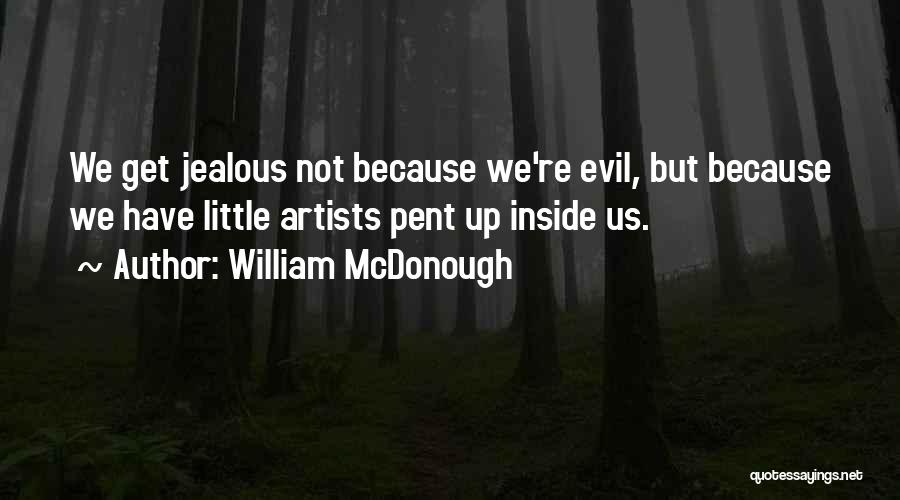 We get jealous not because we're evil, but because we have little artists pent up inside us.

~ Author: William McDonough

quotessayings.net